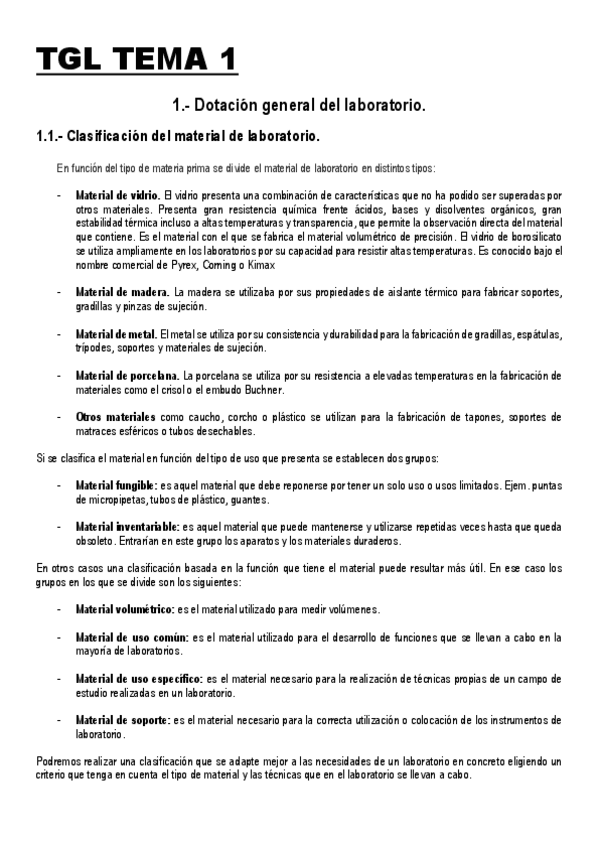 TGL TEMA 1

1.- Dotación general del laboratorio.

1.1.- Clasificación del material de laboratorio.

En función del tipo de materia prima se divide el material de laboratorio en distintos tipos:

- Material de vidrio. El vidrio presenta una combinación de características que no ha podido ser superadas por otros materiales. Presenta gran resistencia química frente ácidos, bases y disolventes orgánicos, gran estabilidad térmica incluso a altas temperaturas y transparencia, que permite la observación directa del material que contiene. Es el material con el que se fabrica el material volumétrico de precisión. El vidrio de borosilicato se utiliza ampliamente en los laboratorios por su capacidad para resistir altas temperaturas. Es conocido bajo el nombre comercial de Pyrex, Corning o Kimax

- Material de madera. La madera se utilizaba por sus propiedades de aislante térmico para fabricar soportes, gradillas y pinzas de sujeción.

- Material de metal. El metal se utiliza por su consistencia y durabilidad para la fabricación de gradillas, espátulas, trípodes, soportes y materiales de sujeción.

- Material de porcelana. La porcelana se utiliza por su resistencia a elevadas temperaturas en la fabricación de materiales como el crisol o el embudo Buchner.

- Otros materiales como caucho, corcho o plástico se utilizan para la fabricación de tapones, soportes de matraces esféricos o tubos desechables.

Si se clasifica el material en función del tipo de uso que presenta se establecen dos grupos:

- Material fungible: es aquel material que debe reponerse por tener un solo uso o usos limitados. Ejem. puntas de micropipetas, tubos de plástico, guantes.

- Material inventariable: es aquel material que puede mantenerse y utilizarse repetidas veces hasta que queda obsoleto. Entrarían en este grupo los aparatos y los materiales duraderos.

En otros casos una clasificación basada en la función que tiene el material puede resultar más útil. En ese caso los grupos en los que se divide son los siguientes:

- Material volumétrico: es el material utilizado para medir volúmenes.

- Material de uso común: es el material utilizado para el desarrollo de funciones que se llevan a cabo en la mayoría de laboratorios.

- Material de uso específico: es el material necesario para la realización de técnicas propias de un campo de estudio realizadas en un laboratorio.

- Material de soporte: es el material necesario para la correcta utilización o colocación de los instrumentos de laboratorio.

Podremos realizar una clasificación que se adapte mejor a las necesidades de un laboratorio en concreto eligiendo un criterio que tenga en cuenta el tipo de material y las técnicas que en el laboratorio se llevan a cabo.